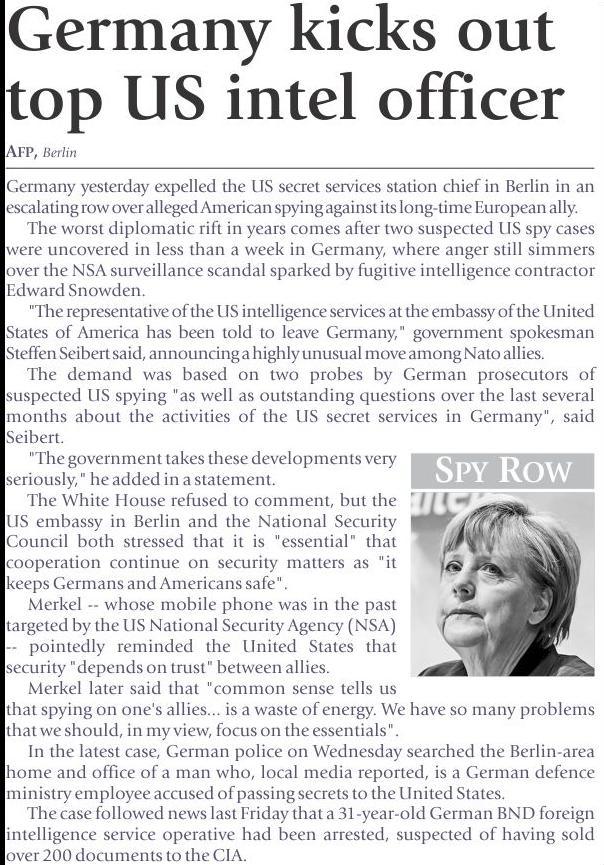 Germany kicks out top US intel officer

AFP, Berlin

Germany yesterday expelled the US secret services station chief in Berlin in an escalating row over alleged American spying against its long-time European ally.

The worst diplomatic rift in years comes after two suspected US spy cases were uncovered in less than a week in Germany, where anger still simmers over the NSA surveillance scandal sparked by fugitive intelligence contractor Edward Snowden.

"The representative of the US intelligence services at the embassy of the United States of America has been told to leave Germany," government spokesman Steffen Seibert said, announcing a highly unusual move among Nato allies.

The demand was based on two probes by German prosecutors of suspected US spying "as well as outstanding questions over the last several months about the activities of the US secret services in Germany", said Seibert.

"The government takes these developments very seriously," he added in a statement.

SPY ROW

The White House refused to comment, but the US embassy in Berlin and the National Security Council both stressed that it is "essential" that cooperation continue on security matters as "it keeps Germans and Americans safe".

Merkel -- whose mobile phone was in the past targeted by the US National Security Agency (NSA) -- pointedly reminded the United States that security "depends on trust" between allies.

Merkel later said that "common sense tells us that spying on one's allies... is a waste of energy. We have so many problems that we should, in my view, focus on the essentials".

In the latest case, German police on Wednesday searched the Berlin-area home and office of a man who, local media reported, is a German defence ministry employee accused of passing secrets to the United States.

The case followed news last Friday that a 31-year-old German BND foreign intelligence service operative had been arrested, suspected of having sold over 200 documents to the CIA.